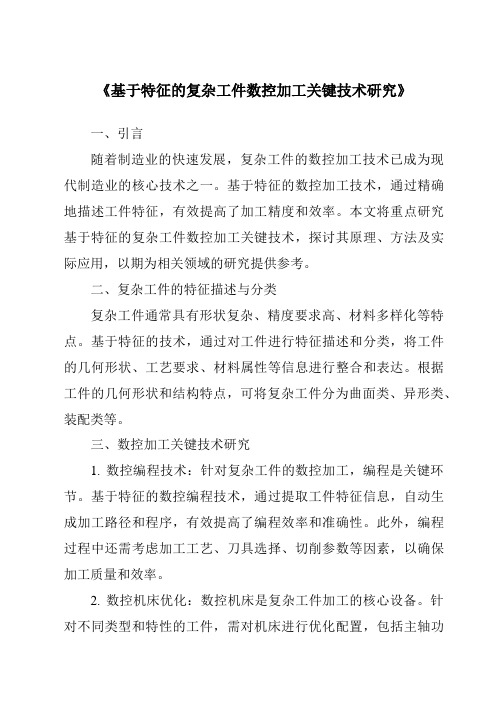 《基于特征的复杂工件数控加工关键技术研究》

一、引言

随着制造业的快速发展，复杂工件的数控加工技术已成为现代制造业的核心技术之一。基于特征的数控加工技术，通过精确地描述工件特征，有效提高了加工精度和效率。本文将重点研究基于特征的复杂工件数控加工关键技术，探讨其原理、方法及实际应用，以期为相关领域的研究提供参考。

二、复杂工件的特征描述与分类

复杂工件通常具有形状复杂、精度要求高、材料多样化等特点。基于特征的技术，通过对工件进行特征描述和分类，将工件的几何形状、工艺要求、材料属性等信息进行整合和表达。根据工件的几何形状和结构特点，可将复杂工件分为曲面类、异形类、装配类等。

三、数控加工关键技术研究

1. 数控编程技术：针对复杂工件的数控加工，编程是关键环节。基于特征的数控编程技术，通过提取工件特征信息，自动生成加工路径和程序，有效提高了编程效率和准确性。此外，编程过程中还需考虑加工工艺、刀具选择、切削参数等因素，以确保加工质量和效率。

2. 数控机床优化：数控机床是复杂工件加工的核心设备。针对不同类型和特性的工件，需对机床进行优化配置，包括主轴功